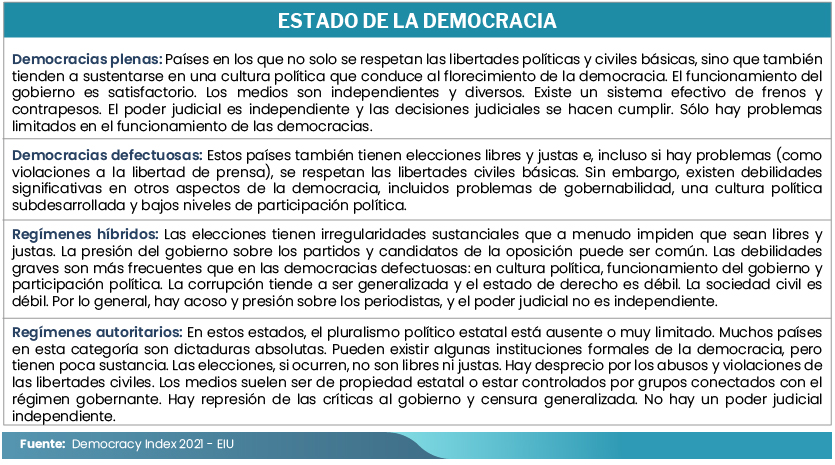 ESTADO DE LA DEMOCRACIA

Democracias plenas: Países en los que no solo se respetan las libertades políticas y civiles básicas, sino que también tienden a sustentarse en una cultura política que conduce al florecimiento de la democracia. El funcionamiento del gobierno es satisfactorio. Los medios son independientes y diversos. Existe un sistema efectivo de frenos y contrapesos. El poder judicial es independiente y las decisiones judiciales se hacen cumplir. Sólo hay problemas limitados en el funcionamiento de las democracias.

Democracias defectuosas: Estos países también tienen elecciones libres y justas e, incluso si hay problemas (como violaciones a la libertad de prensa), se respetan las libertades civiles básicas. Sin embargo, existen debilidades significativas en otros aspectos de la democracia, incluidos problemas de gobernabilidad, una cultura política subdesarrollada y bajos niveles de participación política.

Regímenes híbridos: Las elecciones tienen irregularidades sustanciales que a menudo impiden que sean libres y justas. La presión del gobierno sobre los partidos y candidatos de la oposición puede ser común. Las debilidades graves son más frecuentes que en las democracias defectuosas: en cultura política, funcionamiento del gobierno y participación política. La corrupción tiende a ser generalizada y el estado de derecho es débil. La sociedad civil es débil. Por lo general, hay acoso y presión sobre los periodistas, y el poder judicial no es independiente.

Regímenes autoritarios: En estos estados, el pluralismo político estatal está ausente o muy limitado. Muchos países en esta categoría son dictaduras absolutas. Pueden existir algunas instituciones formales de la democracia, pero tienen poca sustancia. Las elecciones, si ocurren, no son libres ni justas. Hay desprecio por los abusos y violaciones de las libertades civiles. Los medios suelen ser de propiedad estatal o estar controlados por grupos conectados con el régimen gobernante. Hay represión de las críticas al gobierno y censura generalizada. No hay un poder judicial independiente.

Fuente: Democracy Index 2021 - EIU